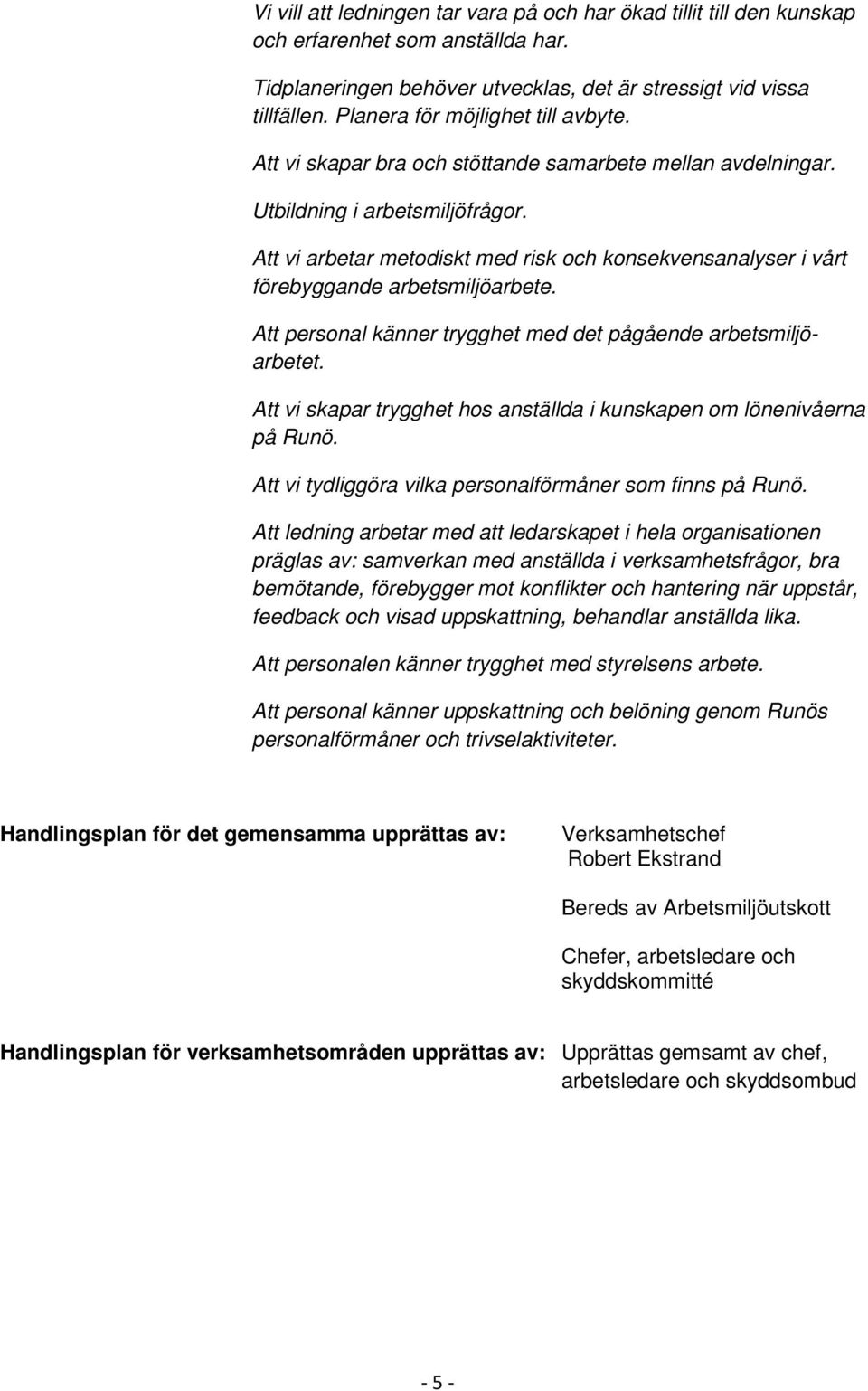 Vi vill att ledningen tar vara på och har ökad tillit till den kunskap och erfarenhet som anställda har.

Tidplaneringen behöver utvecklas, det är stressigt vid vissa tillfällen. Planera för möjlighet till avbyte.

Att vi skapar bra och stöttande samarbete mellan avdelningar.

Utbildning i arbetsmiljöfrågor.

Att vi arbetar metodiskt med risk och konsekvensanalyser i vårt förebyggande arbetsmiljöarbete.

Att personal känner trygghet med det pågående arbetsmiljöarbetet.

Att vi skapar trygghet hos anställda i kunskapen om lönenivåerna på Runö.

Att vi tydliggöra vilka personalförmåner som finns på Runö.

Att ledning arbetar med att ledarskapet i hela organisationen präglas av: samverkan med anställda i verksamhetsfrågor, bra bemötande, förebygger mot konflikter och hantering när uppstår, feedback och visad uppskattning, behandlar anställda lika.

Att personalen känner trygghet med styrelsens arbete.

Att personal känner uppskattning och belöning genom Runös personalförmåner och trivselaktiviteter.

Handlingsplan för det gemensamma upprättas av:

Verksamhetschef
Robert Ekstrand

Bereds av Arbetsmiljöutskott

Chefer, arbetsledare och skyddskommitté

Handlingsplan för verksamhetsområden upprättas av:

Upprättas gemsamt av chef, arbetsledare och skyddsombud

- 5 -